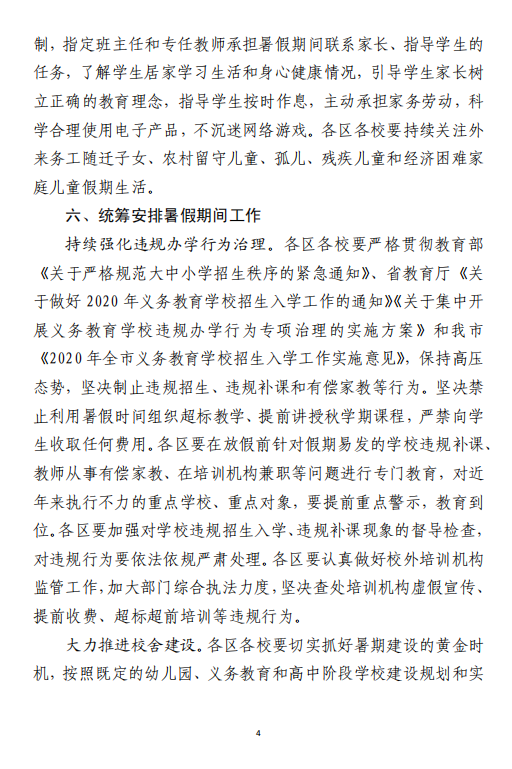 制，指定班主任和专任教师承担暑假期间联系家长、指导学生的任务，了解学生居家学习生活和身心健康情况，引导学生家长树立正确的教育理念，指导学生按时作息，主动承担家务劳动，科学合理使用电子产品，不沉迷网络游戏。各区各校要持续关注外来务工随迁子女、农村留守儿童、孤儿、残疾儿童和经济困难家庭儿童假期生活。

六、统筹安排暑假期间工作

持续强化违规办学行为治理。各区各校要严格贯彻教育部《关于严格规范大中小学招生秩序的紧急通知》、省教育厅《关于做好 2020 年义务教育学校招生入学工作的通知》《关于集中开展义务教育学校违规办学行为专项治理的实施方案》和我市《2020 年全市义务教育学校招生入学工作实施意见》，保持高压态势，坚决制止违规招生、违规补课和有偿家教等行为。坚决禁止利用暑假时间组织超标教学、提前讲授秋学期课程，严禁向学生收取任何费用。各区要在放假前针对假期易发的学校违规补课、教师从事有偿家教、在培训机构兼职等问题进行专门教育，对近年来执行不力的重点学校、重点对象，要提前重点警示，教育到位。各区要加强对学校违规招生入学、违规补课现象的督导检查，对违规行为要依法依规严肃处理。各区要认真做好校外培训机构监管工作，加大部门综合执法力度，坚决查处培训机构虚假宣传、提前收费、超标超前培训等违规行为。

大力推进校舍建设。各区各校要切实抓好暑期建设的黄金时机，按照既定的幼儿园、义务教育和高中阶段学校建设规划和实

4